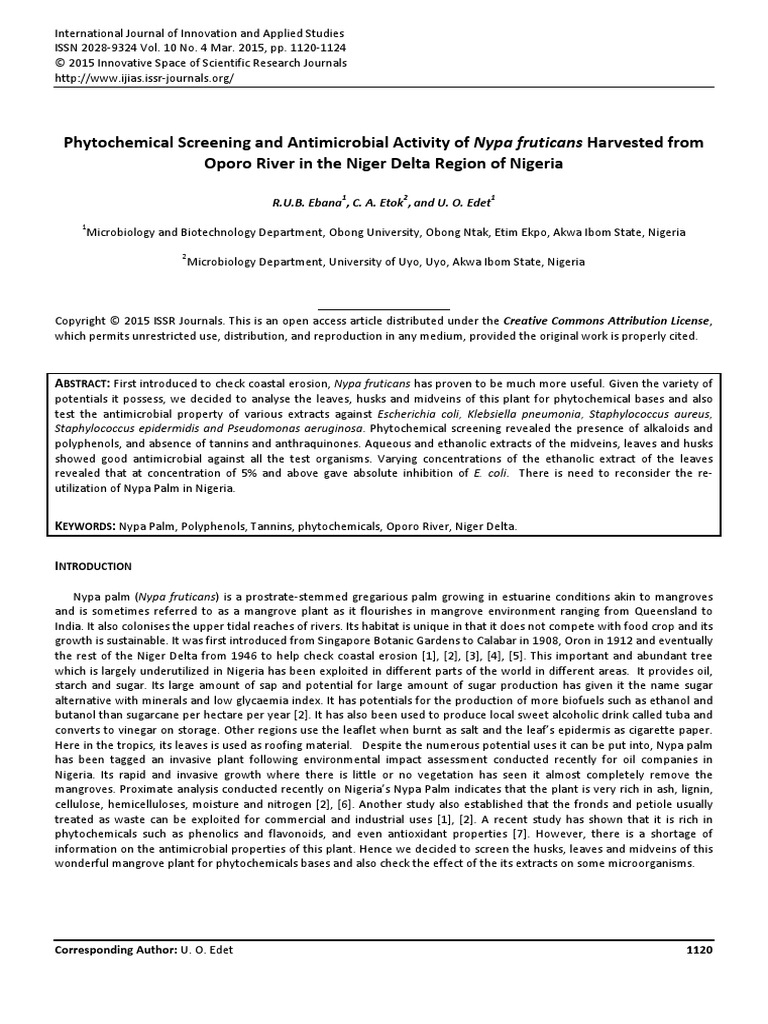 International Journal of Innovation and Applied Studies
ISSN 2028-9324 Vol. 10 No. 4 Mar. 2015, pp. 1120-1124
© 2015 Innovative Space of Scientific Research Journals
http://www.ijias.issr-journals.org/

Phytochemical Screening and Antimicrobial Activity of Nypa fruticans Harvested from Oporo River in the Niger Delta Region of Nigeria

R.U.B. Ebana$^1$, C. A. Etok$^2$, and U. O. Edet$^1$

$^1$Microbiology and Biotechnology Department, Obong University, Obong Ntak, Etim Ekpo, Akwa Ibom State, Nigeria

$^2$Microbiology Department, University of Uyo, Uyo, Akwa Ibom State, Nigeria

Copyright © 2015 ISSR Journals. This is an open access article distributed under the Creative Commons Attribution License, which permits unrestricted use, distribution, and reproduction in any medium, provided the original work is properly cited.

ABSTRACT: First introduced to check coastal erosion, Nypa fruticans has proven to be much more useful. Given the variety of potentials it possess, we decided to analyse the leaves, husks and midveins of this plant for phytochemical bases and also test the antimicrobial property of various extracts against Escherichia coli, Klebsiella pneumonia, Staphylococcus aureus, Staphylococcus epidermidis and Pseudomonas aeruginosa. Phytochemical screening revealed the presence of alkaloids and polyphenols, and absence of tannins and anthraquinones. Aqueous and ethanolic extracts of the midveins, leaves and husks showed good antimicrobial against all the test organisms. Varying concentrations of the ethanolic extract of the leaves revealed that at concentration of 5% and above gave absolute inhibition of E. coli. There is need to reconsider the re-utilization of Nypa Palm in Nigeria.

KEYWORDS: Nypa Palm, Polyphenols, Tannins, phytochemicals, Oporo River, Niger Delta.

INTRODUCTION

Nypa palm (Nypa fruticans) is a prostrate-stemmed gregarious palm growing in estuarine conditions akin to mangroves and is sometimes referred to as a mangrove plant as it flourishes in mangrove environment ranging from Queensland to India. It also colonises the upper tidal reaches of rivers. Its habitat is unique in that it does not compete with food crop and its growth is sustainable. It was first introduced from Singapore Botanic Gardens to Calabar in 1908, Oron in 1912 and eventually the rest of the Niger Delta from 1946 to help check coastal erosion [1], [2], [3], [4], [5]. This important and abundant tree which is largely underutilized in Nigeria has been exploited in different parts of the world in different areas. It provides oil, starch and sugar. Its large amount of sap and potential for large amount of sugar production has given it the name sugar alternative with minerals and low glycaemia index. It has potentials for the production of more biofuels such as ethanol and butanol than sugarcane per hectare per year [2]. It has also been used to produce local sweet alcoholic drink called tuba and converts to vinegar on storage. Other regions use the leaflet when burnt as salt and the leaf's epidermis as cigarette paper. Here in the tropics, its leaves is used as roofing material. Despite the numerous potential uses it can be put into, Nypa palm has been tagged an invasive plant following environmental impact assessment conducted recently for oil companies in Nigeria. Its rapid and invasive growth where there is little or no vegetation has seen it almost completely remove the mangroves. Proximate analysis conducted recently on Nigeria's Nypa Palm indicates that the plant is very rich in ash, lignin, cellulose, hemicelluloses, moisture and nitrogen [2], [6]. Another study also established that the fronds and petiole usually treated as waste can be exploited for commercial and industrial uses [1], [2]. A recent study has shown that it is rich in phytochemicals such as phenolics and flavonoids, and even antioxidant properties [7]. However, there is a shortage of information on the antimicrobial properties of this plant. Hence we decided to screen the husks, leaves and midveins of this wonderful mangrove plant for phytochemicals bases and also check the effect of the its extracts on some microorganisms.

Corresponding Author: U. O. Edet 1120